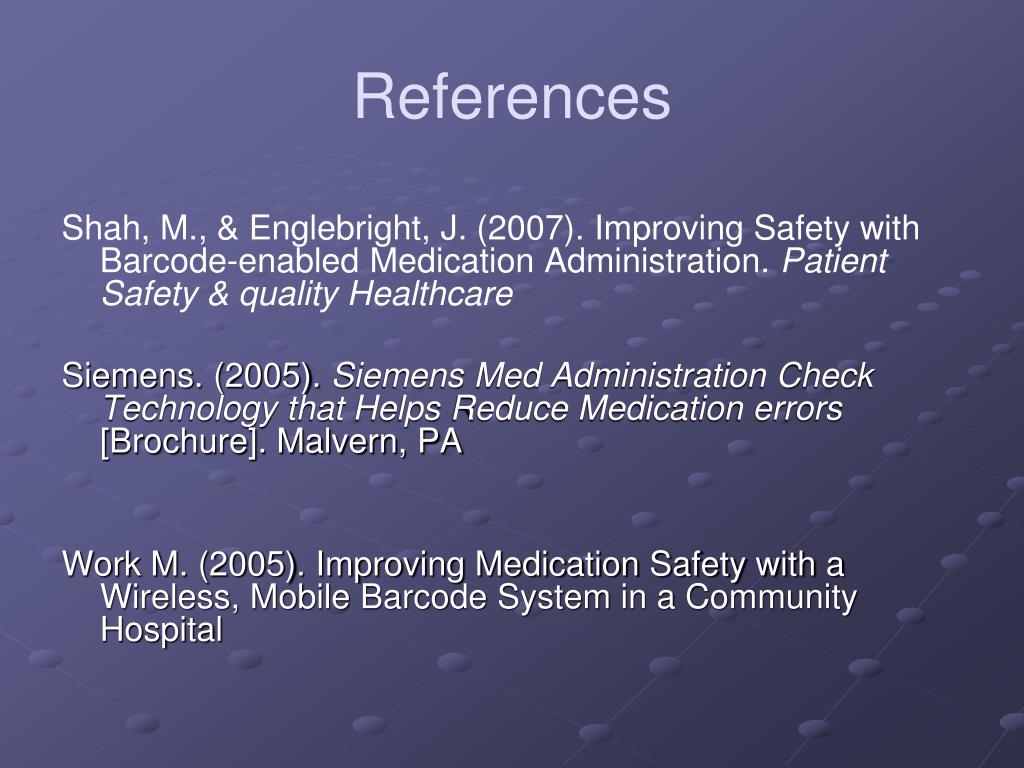 References

Shah, M., & Englebright, J. (2007). Improving Safety with Barcode-enabled Medication Administration. Patient Safety & quality Healthcare

Siemens. (2005). Siemens Med Administration Check Technology that Helps Reduce Medication errors [Brochure]. Malvern, PA

Work M. (2005). Improving Medication Safety with a Wireless, Mobile Barcode System in a Community Hospital